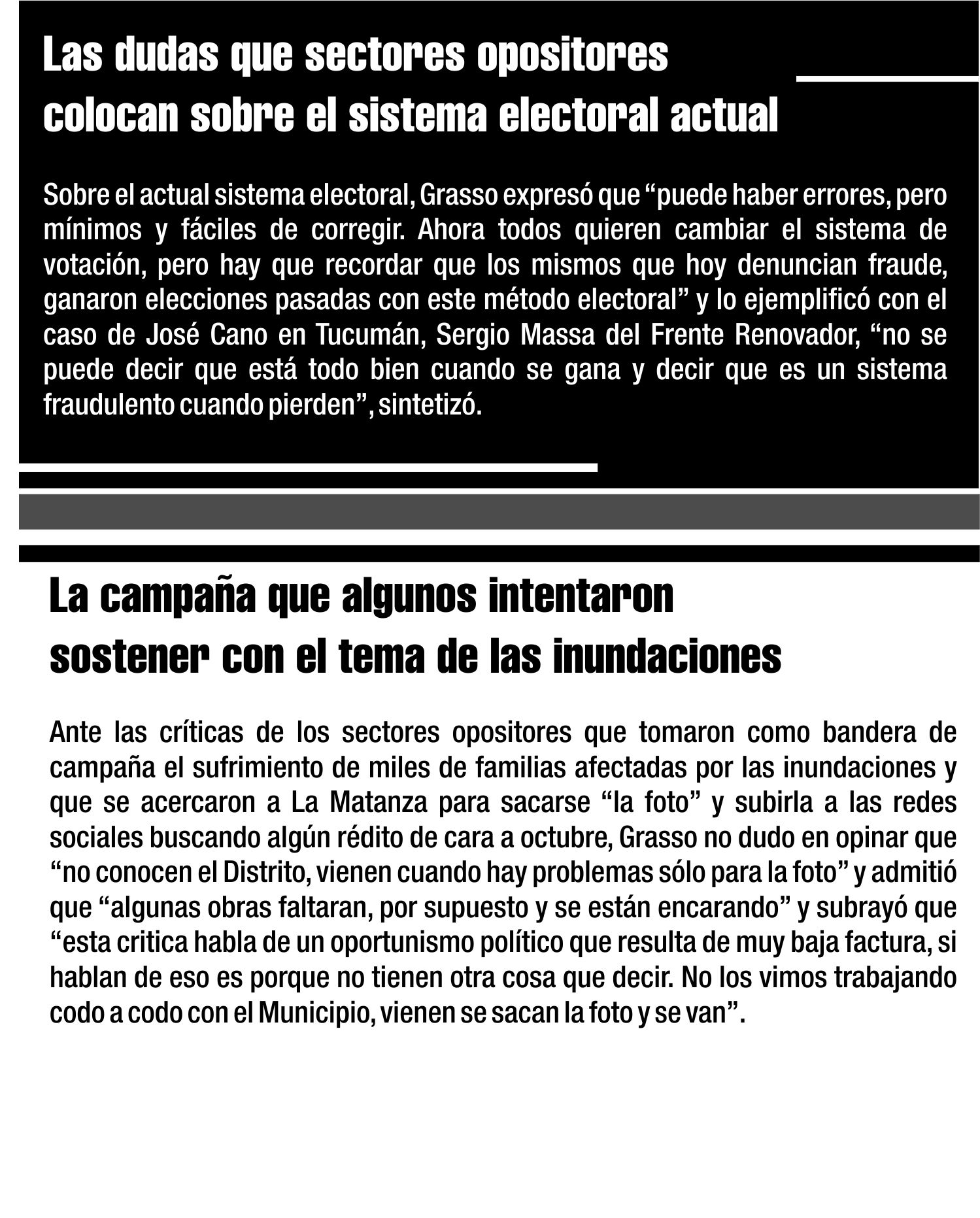 Las dudas que sectores opositores colocan sobre el sistema electoral actual

Sobre el actual sistema electoral, Grasso expresó que “puede haber errores, pero mínimos y fáciles de corregir. Ahora todos quieren cambiar el sistema de votación, pero hay que recordar que los mismos que hoy denuncian fraude, ganaron elecciones pasadas con este método electoral” y lo ejemplificó con el caso de José Cano en Tucumán, Sergio Massa del Frente Renovador, “no se puede decir que está todo bien cuando se gana y decir que es un sistema fraudulento cuando pierden”, sintetizó.

La campaña que algunos intentaron sostener con el tema de las inundaciones

Ante las críticas de los sectores opositores que tomaron como bandera de campaña el sufrimiento de miles de familias afectadas por las inundaciones y que se acercaron a La Matanza para sacarse “la foto” y subirla a las redes sociales buscando algún rédito de cara a octubre, Grasso no dudo en opinar que “no conocen el Distrito, vienen cuando hay problemas sólo para la foto” y admitió que “algunas obras faltaran, por supuesto y se están encarando” y subrayó que “esta critica habla de un oportunismo político que resulta de muy baja factura, si hablan de eso es porque no tienen otra cosa que decir. No los vimos trabajando codo a codo con el Municipio, vienen se sacan la foto y se van”.